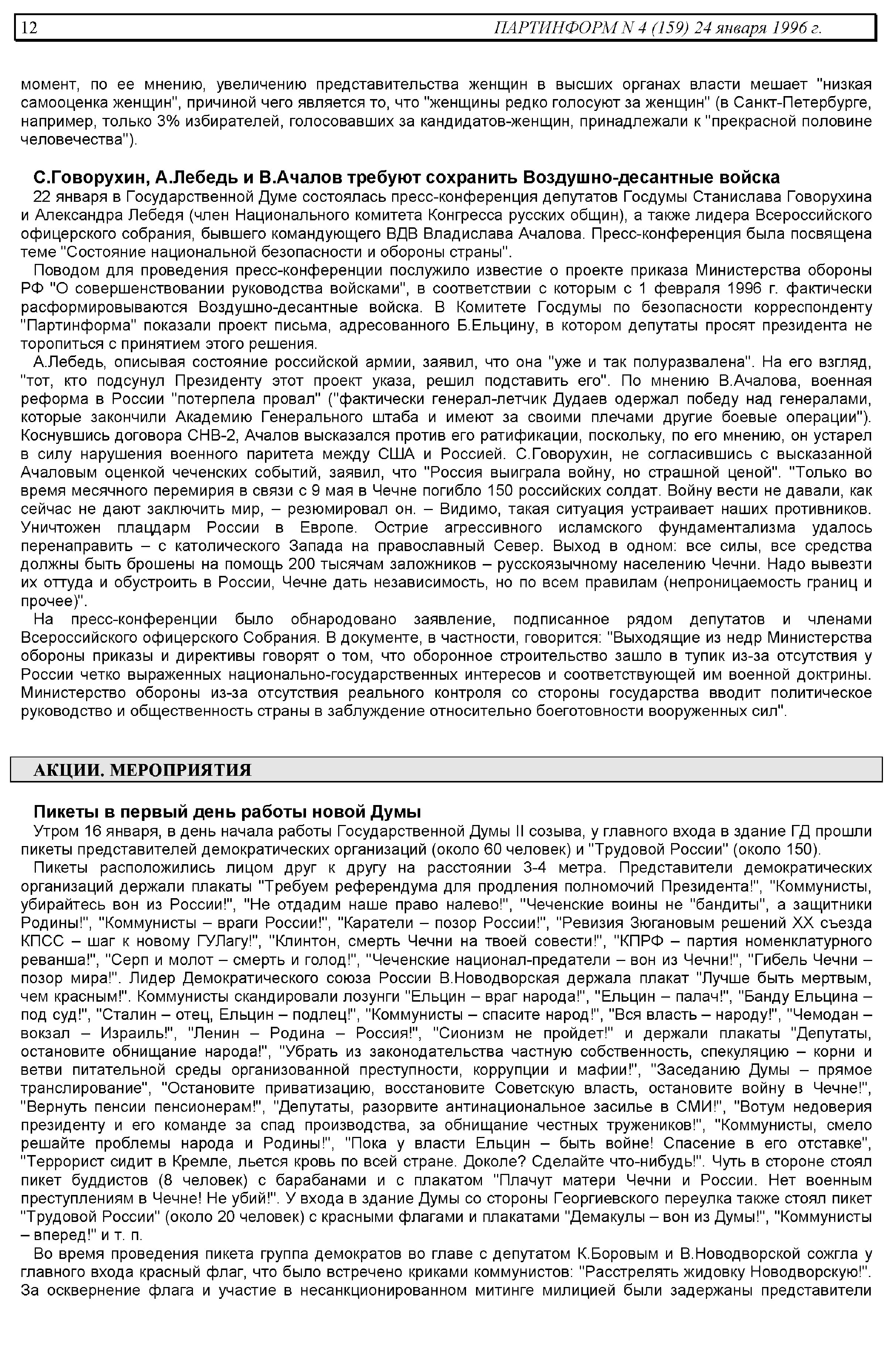 12 ПАРТИНФОРМ N 4 (159) 24 января 1996 г.

момент, по ее мнению, увеличению представительства женщин в высших органах власти мешает "низкая самооценка женщин", причиной чего является то, что "женщины редко голосуют за женщин" (в Санкт-Петербурге, например, только 3% избирателей, голосовавших за кандидатов-женщин, принадлежали к "прекрасной половине человечества").

С.Говорухин, А.Лебедь и В.Ачалов требуют сохранить Воздушно-десантные войска

22 января в Государственной Думе состоялась пресс-конференция депутатов Госдумы Станислава Говорухина и Александра Лебедя (член Национального комитета Конгресса русских общин), а также лидера Всероссийского офицерского собрания, бывшего командующего ВДВ Владислава Ачалова. Пресс-конференция была посвящена теме "Состояние национальной безопасности и обороны страны".

Поводом для проведения пресс-конференции послужило известие о проекте приказа Министерства обороны РФ "О совершенствовании руководства войсками", в соответствии с которым с 1 февраля 1996 г. фактически расформировываются Воздушно-десантные войска. В Комитете Госдумы по безопасности корреспонденту "Партинформа" показали проект письма, адресованного Б.Ельцину, в котором депутаты просят президента не торопиться с принятием этого решения.

А.Лебедь, описывая состояние российской армии, заявил, что она "уже и так полуразвалена". На его взгляд, "тот, кто подсунул Президенту этот проект указа, решил подставить его". По мнению В.Ачалова, военная реформа в России "потерпела провал" ("фактически генерал-летчик Дудаев одержал победу над генералами, которые закончили Академию Генерального штаба и имеют за своими плечами другие боевые операции"). Коснувшись договора СНВ-2, Ачалов высказался против его ратификации, поскольку, по его мнению, он устарел в силу нарушения военного паритета между США и Россией. С.Говорухин, не согласившись с высказанной Ачаловым оценкой чеченских событий, заявил, что "Россия выиграла войну, но страшной ценой". "Только во время месячного перемирия в связи с 9 мая в Чечне погибло 150 российских солдат. Войну вести не давали, как сейчас не дают заключить мир, – резюмировал он. – Видимо, такая ситуация устраивает наших противников. Уничтожен плацдарм России в Европе. Острие агрессивного исламского фундаментализма удалось перенаправить – с католического Запада на православный Север. Выход в одном: все силы, все средства должны быть брошены на помощь 200 тысячам заложников – русскоязычному населению Чечни. Надо вывезти их оттуда и обустроить в России, Чечне дать независимость, но по всем правилам (непроницаемость границ и прочее)".

На пресс-конференции было обнародовано заявление, подписанное рядом депутатов и членами Всероссийского офицерского Собрания. В документе, в частности, говорится: "Выходящие из недр Министерства обороны приказы и директивы говорят о том, что оборонное строительство зашло в тупик из-за отсутствия у России четко выраженных национально-государственных интересов и соответствующей им военной доктрины. Министерство обороны из-за отсутствия реального контроля со стороны государства вводит политическое руководство и общественность страны в заблуждение относительно боеготовности вооруженных сил".

АКЦИИ. МЕРОПРИЯТИЯ

Пикеты в первый день работы новой Думы

Утром 16 января, в день начала работы Государственной Думы II созыва, у главного входа в здание ГД прошли пикеты представителей демократических организаций (около 60 человек) и "Трудовой России" (около 150).

Пикеты расположились лицом друг к другу на расстоянии 3-4 метра. Представители демократических организаций держали плакаты "Требуем референдума для продления полномочий Президента!", "Коммунисты, убирайтесь вон из России!", "Не отдадим наше право налево!", "Чеченские воины не "бандиты", а защитники Родины!", "Коммунисты – враги России!", "Каратели – позор России!", "Ревизия Зюгановым решений XX съезда КПСС – шаг к новому ГУЛагу!", "Клинтон, смерть Чечни на твоей совести!", "КПРФ – партия номенклатурного реванша!", "Серп и молот – смерть и голод!", "Чеченские национал-предатели – вон из Чечни!", "Гибель Чечни – позор мира!". Лидер Демократического союза России В.Новодворская держала плакат "Лучше быть мертвым, чем красным!". Коммунисты скандировали лозунги "Ельцин – враг народа!", "Ельцин – палач!", "Банду Ельцина – под суд!", "Сталин – отец, Ельцин – подлец!", "Коммунисты – спасите народ!", "Вся власть – народу!", "Чемодан – вокзал – Израиль!", "Ленин – Родина – Россия!", "Сионизм не пройдет!" и держали плакаты "Депутаты, остановите обнищание народа!", "Убрать из законодательства частную собственность, спекуляцию – корни и ветви питательной среды организованной преступности, коррупции и мафии!", "Заседанию Думы – прямое транслирование", "Остановите приватизацию, восстановите Советскую власть, остановите войну в Чечне!", "Вернуть пенсии пенсионерам!", "Депутаты, разорвите антинациональное засилье в СМИ!", "Вотум недоверия президенту и его команде за спад производства, за обнищание честных тружеников!", "Коммунисты, смело решайте проблемы народа и Родины!", "Пока у власти Ельцин – быть войне! Спасение в его отставке", "Террорист сидит в Кремле, льется кровь по всей стране. Доколе? Сделайте что-нибудь!". Чуть в стороне стоял пикет буддистов (8 человек) с барабанами и с плакатом "Плачут матери Чечни и России. Нет военным преступлениям в Чечне! Не убий!". У входа в здание Думы со стороны Георгиевского переулка также стоял пикет "Трудовой России" (около 20 человек) с красными флагами и плакатами "Демакулы – вон из Думы!", "Коммунисты – вперед!" и т. п.

Во время проведения пикета группа демократов во главе с депутатом К.Боровым и В.Новодворской сожгла у главного входа красный флаг, что было встречено криками коммунистов: "Расстрелять жидовку Новодворскую!". За осквернение флага и участие в несанкционированном митинге милицией были задержаны представители